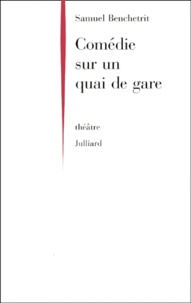 Samuel Benchetrit

Comédie sur un quai de gare

théâtre

Julliard